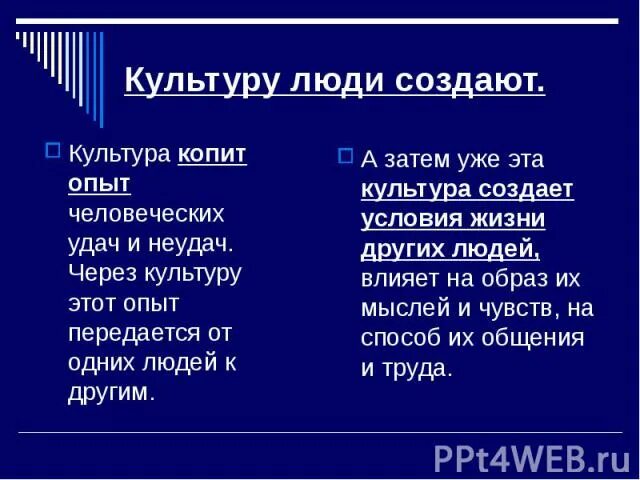 Культуру люди создают.

Культура копит опыт человеческих удач и неудач. Через культуру этот опыт передается от одних людей к другим.

А затем уже эта культура создает условия жизни других людей, влияет на образ их мыслей и чувств, на способ их общения и труда.

PPt4WEB.ru